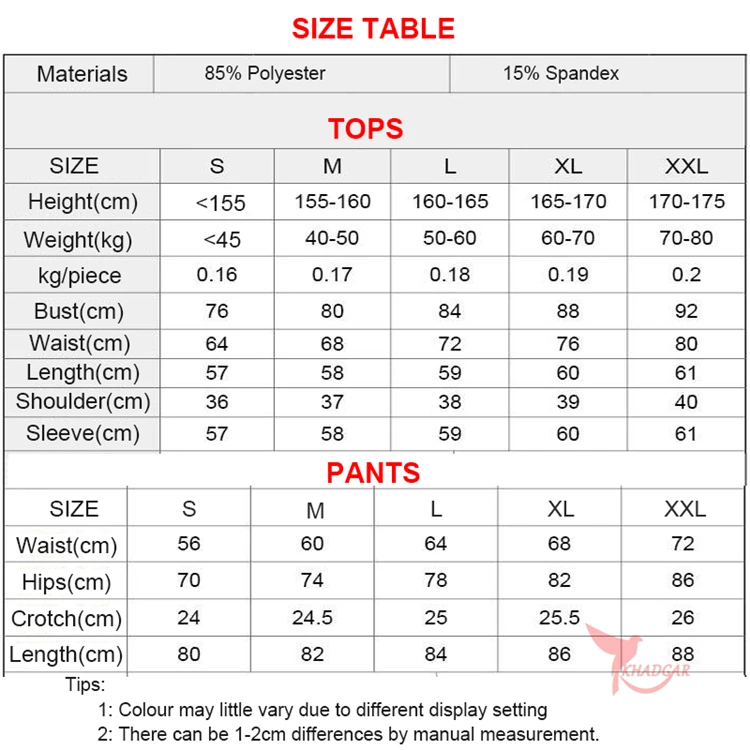 SIZE TABLE

| Materials | 85% Polyester | 15% Spandex |
|---|---|---|

TOPS

| SIZE | S | M | L | XL | XXL |
|---|---|---|---|---|---|
| Height(cm) | <155 | 155-160 | 160-165 | 165-170 | 170-175 |
| Weight(kg) | <45 | 40-50 | 50-60 | 60-70 | 70-80 |
| kg/piece | 0.16 | 0.17 | 0.18 | 0.19 | 0.2 |
| Bust(cm) | 76 | 80 | 84 | 88 | 92 |
| Waist(cm) | 64 | 68 | 72 | 76 | 80 |
| Length(cm) | 57 | 58 | 59 | 60 | 61 |
| Shoulder(cm) | 36 | 37 | 38 | 39 | 40 |
| Sleeve(cm) | 57 | 58 | 59 | 60 | 61 |

PANTS

| SIZE | S | M | L | XL | XXL |
|---|---|---|---|---|---|
| Waist(cm) | 56 | 60 | 64 | 68 | 72 |
| Hips(cm) | 70 | 74 | 78 | 82 | 86 |
| Crotch(cm) | 24 | 24.5 | 25 | 25.5 | 26 |
| Length(cm) | 80 | 82 | 84 | 86 | 88 |

KHADGAR

Tips:
1: Colour may little vary due to different display setting
2: There can be 1-2cm differences by manual measurement.